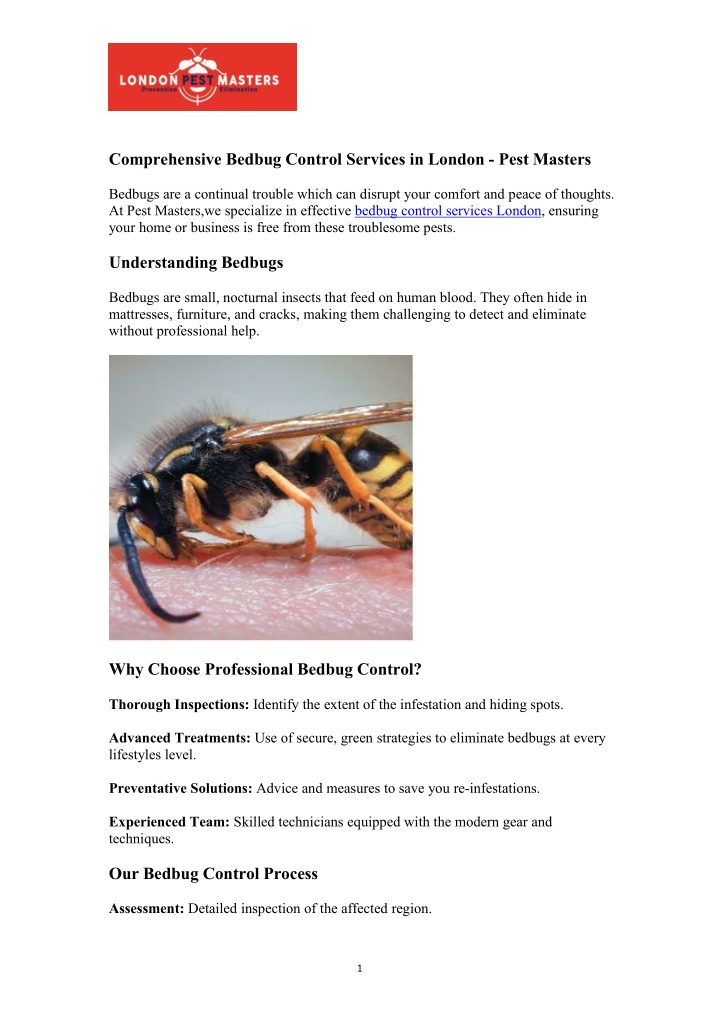 LONDON PEST MASTERS
Prevention Elimination

Comprehensive Bedbug Control Services in London - Pest Masters

Bedbugs are a continual trouble which can disrupt your comfort and peace of thoughts. At Pest Masters,we specialize in effective bedbug control services London, ensuring your home or business is free from these troublesome pests.

Understanding Bedbugs

Bedbugs are small, nocturnal insects that feed on human blood. They often hide in mattresses, furniture, and cracks, making them challenging to detect and eliminate without professional help.

Why Choose Professional Bedbug Control?

Thorough Inspections: Identify the extent of the infestation and hiding spots.

Advanced Treatments: Use of secure, green strategies to eliminate bedbugs at every lifestyles level.

Preventative Solutions: Advice and measures to save you re-infestations.

Experienced Team: Skilled technicians equipped with the modern gear and techniques.

Our Bedbug Control Process

Assessment: Detailed inspection of the affected region.

1